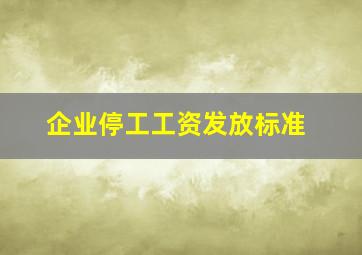 企业停工工资发放标准